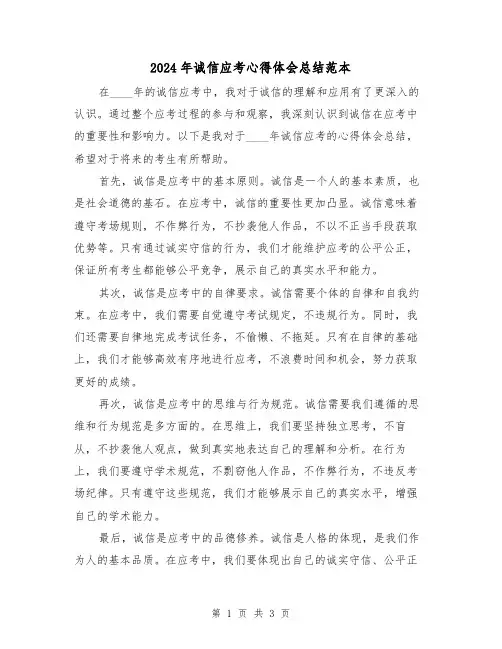 2024年诚信应考心得体会总结范本

在____年的诚信应考中，我对于诚信的理解和应用有了更深入的认识。通过整个应考过程的参与和观察，我深刻认识到诚信在应考中的重要性和影响力。以下是我对于____年诚信应考的心得体会总结，希望对于将来的考生有所帮助。

首先，诚信是应考中的基本原则。诚信是一个人的基本素质，也是社会道德的基石。在应考中，诚信的重要性更加凸显。诚信意味着遵守考场规则，不作弊行为，不抄袭他人作品，不以不正当手段获取优势等。只有通过诚实守信的行为，我们才能维护应考的公平公正，保证所有考生都能够公平竞争，展示自己的真实水平和能力。

其次，诚信是应考中的自律要求。诚信需要个体的自律和自我约束。在应考中，我们需要自觉遵守考试规定，不违规行为。同时，我们还需要自律地完成考试任务，不偷懒、不拖延。只有在自律的基础上，我们才能够高效有序地进行应考，不浪费时间和机会，努力获取更好的成绩。

再次，诚信是应考中的思维与行为规范。诚信需要我们遵循的思维和行为规范是多方面的。在思维上，我们要坚持独立思考，不盲从，不抄袭他人观点，做到真实地表达自己的理解和分析。在行为上，我们要遵守学术规范，不剽窃他人作品，不作弊行为，不违反考场纪律。只有遵守这些规范，我们才能够展示自己的真实水平，增强自己的学术能力。

最后，诚信是应考中的品德修养。诚信是人格的体现，是我们作为人的基本品质。在应考中，我们要体现出自己的诚实守信、公平正

第 1 页 共 3 页